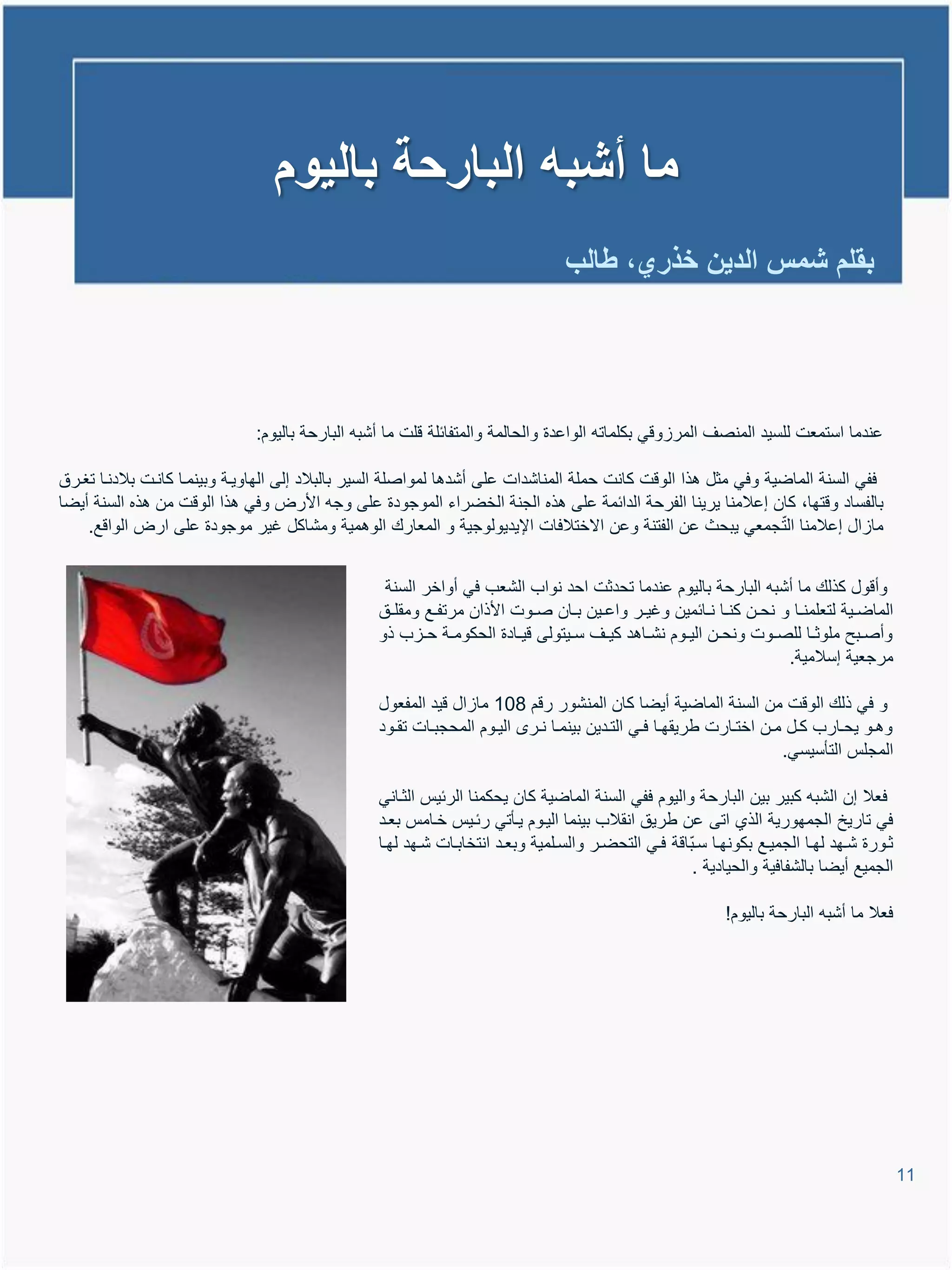 ما أشبه البارحة باليوم

بقلم شمس الدين خذري، طالب

عندما استمعت للسيد المنصف المرزوقي بكلماته الواعدة والحالمة والمتفائلة قلت ما أشبه البارحة باليوم:

ففي السنة الماضية وفي مثل هذا الوقت كانت حملة المناشدات على أشدها لمواصلة السير بالبلاد إلى الهاوية وبينما كانت بلادنا تغرق بالفساد وقتها، كان إعلامنا يرينا الفرحة الدائمة على هذه الجنة الخضراء الموجودة على وجه الأرض وفي هذا الوقت من هذه السنة أيضا مازال إعلامنا التّجمعي يبحث عن الفتنة وعن الاختلافات الإيديولوجية و المعارك الوهمية ومشاكل غير موجودة على ارض الواقع.

وأقول كذلك ما أشبه البارحة باليوم عندما تحدثت احد نواب الشعب في أواخر السنة الماضية لتعلمنا و نحن كنا نائمين وغير واعين بان صوت الأذان مرتفع ومقلق وأصبح ملوثا للصوت ونحن اليوم نشاهد كيف سيتولى قيادة الحكومة حزب ذو مرجعية إسلامية.

و في ذلك الوقت من السنة الماضية أيضا كان المنشور رقم 108 مازال قيد المفعول وهو يحارب كل من اختارت طريقها في التدين بينما نرى اليوم المحجبات تقود المجلس التأسيسي.

فعلا إن الشبه كبير بين البارحة واليوم ففي السنة الماضية كان يحكمنا الرئيس الثاني في تاريخ الجمهورية الذي اتى عن طريق انقلاب بينما اليوم يأتي رئيس خامس بعد ثورة شهد لها الجميع بكونها سبّاقة في التحضر والسلمية وبعد انتخابات شهد لها الجميع أيضا بالشفافية والحيادية .

فعلا ما أشبه البارحة باليوم!

11